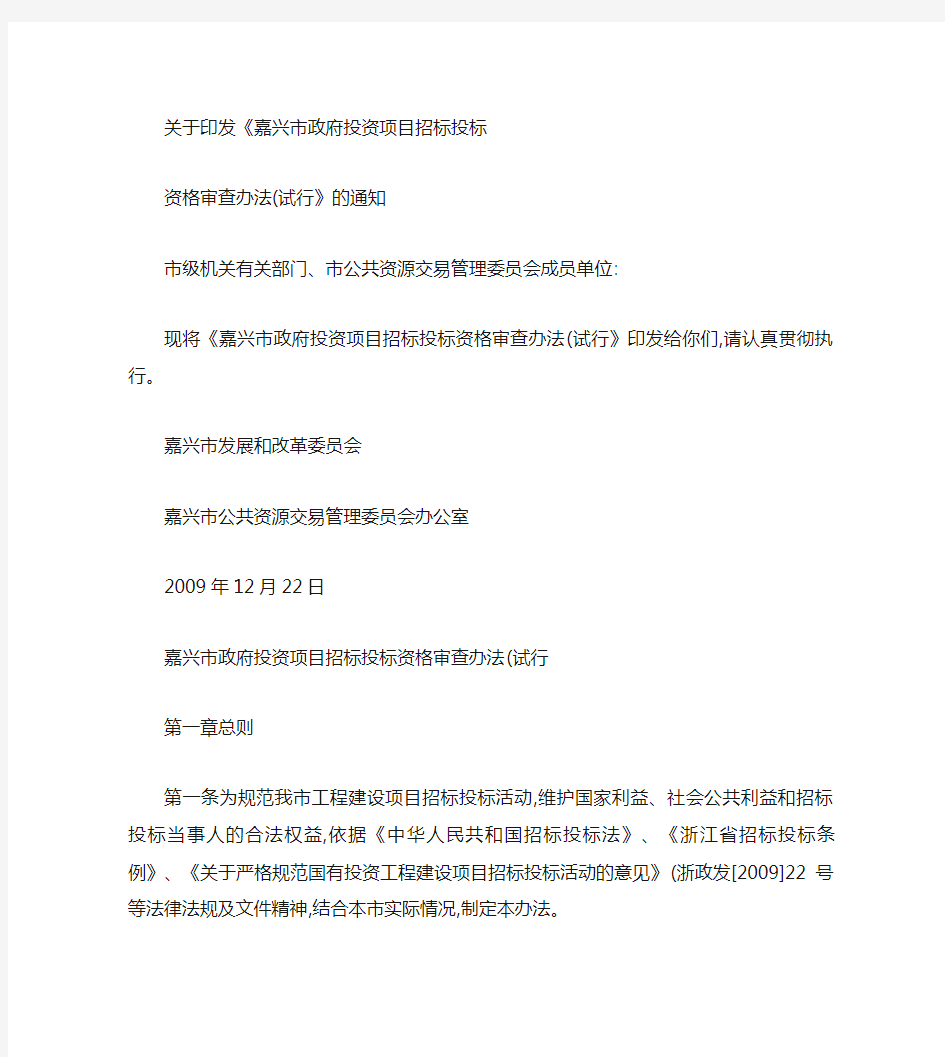 关于印发《嘉兴市政府投资项目招标投标

资格审查办法(试行》的通知

市级机关有关部门、市公共资源交易管理委员会成员单位:

现将《嘉兴市政府投资项目招标投标资格审查办法(试行》印发给你们,请认真贯彻执行。

嘉兴市发展和改革委员会

嘉兴市公共资源交易管理委员会办公室

2009年12月22日

嘉兴市政府投资项目招标投标资格审查办法(试行

第一章总则

第一条为规范我市工程建设项目招标投标活动,维护国家利益、社会公共利益和招标投标当事人的合法权益,依据《中华人民共和国招标投标法》、《浙江省招标投标条例》、《关于严格规范国有投资工程建设项目招标投标活动的意见》(浙政发[2009]22 号等法律法规及文件精神,结合本市实际情况,制定本办法。